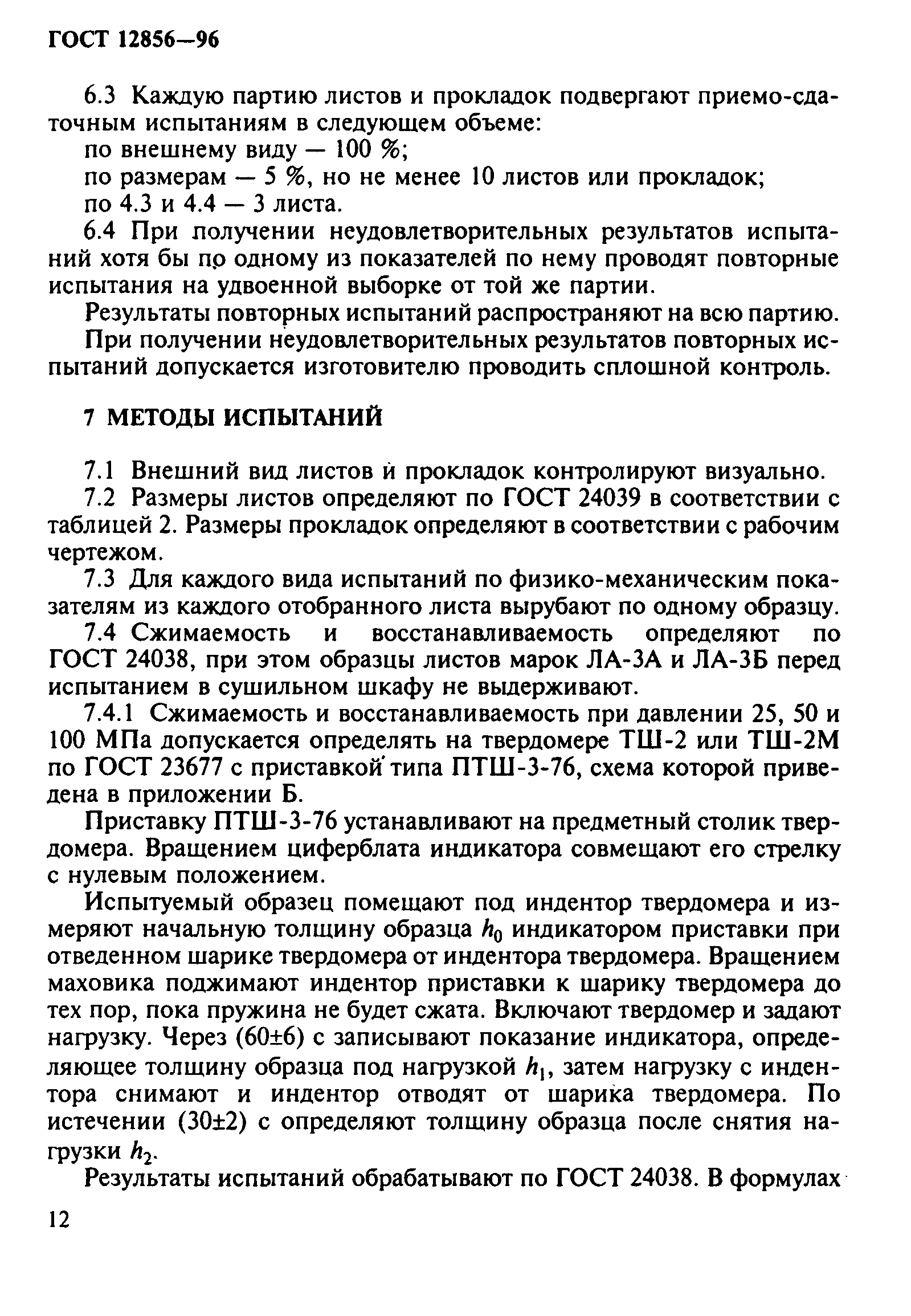 ГОСТ 12856—96

6.3 Каждую партию листов и прокладок подвергают приемо-сдаточным испытаниям в следующем объеме:
по внешнему виду — 100 %;
по размерам — 5 %, но не менее 10 листов или прокладок;
по 4.3 и 4.4 — 3 листа.

6.4 При получении неудовлетворительных результатов испытаний хотя бы по одному из показателей по нему проводят повторные испытания на удвоенной выборке от той же партии.

Результаты повторных испытаний распространяют на всю партию.

При получении неудовлетворительных результатов повторных испытаний допускается изготовителю проводить сплошной контроль.

7 МЕТОДЫ ИСПЫТАНИЙ

7.1 Внешний вид листов и прокладок контролируют визуально.

7.2 Размеры листов определяют по ГОСТ 24039 в соответствии с таблицей 2. Размеры прокладок определяют в соответствии с рабочим чертежом.

7.3 Для каждого вида испытаний по физико-механическим показателям из каждого отобранного листа вырубают по одному образцу.

7.4 Сжимаемость и восстанавливаемость определяют по ГОСТ 24038, при этом образцы листов марок ЛА-3А и ЛА-3Б перед испытанием в сушильном шкафу не выдерживают.

7.4.1 Сжимаемость и восстанавливаемость при давлении 25, 50 и 100 МПа допускается определять на твердомере ТШ-2 или ТШ-2М по ГОСТ 23677 с приставкой типа ПТШ-3-76, схема которой приведена в приложении Б.

Приставку ПТШ-3-76 устанавливают на предметный столик твердомера. Вращением циферблата индикатора совмещают его стрелку с нулевым положением.

Испытуемый образец помещают под индентор твердомера и измеряют начальную толщину образца $h_0$ индикатором приставки при отведенном шарике твердомера от индентора твердомера. Вращением маховика поджимают индентор приставки к шарику твердомера до тех пор, пока пружина не будет сжата. Включают твердомер и задают нагрузку. Через (60±6) с записывают показание индикатора, определяющее толщину образца под нагрузкой $h_1$, затем нагрузку с индентора снимают и индентор отводят от шарика твердомера. По истечении (30±2) с определяют толщину образца после снятия нагрузки $h_2$.

Результаты испытаний обрабатывают по ГОСТ 24038. В формулах

12